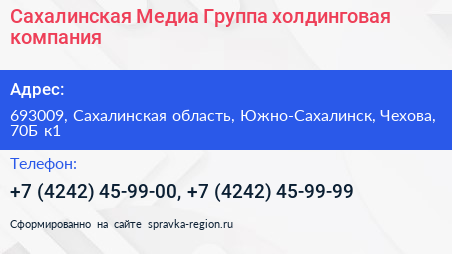 Сахалинская Медиа Группа холдинговая компания

Адрес:

693009, Сахалинская область, Южно-Сахалинск, Чехова, 70Б к1

Телефон:

+7 (4242) 45-99-00, +7 (4242) 45-99-99

Сформированно на сайте spravka-region.ru